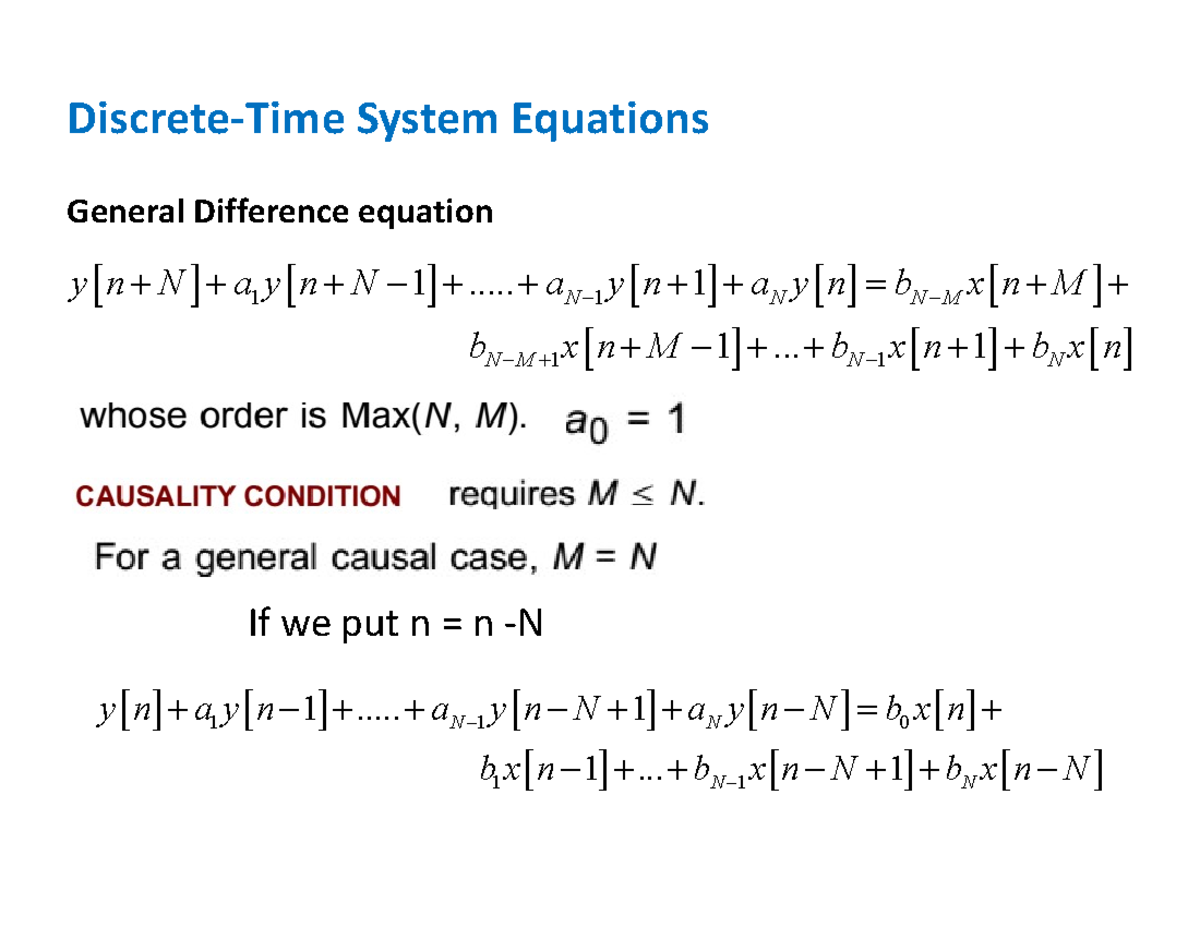 Discrete-Time System Equations

General Difference equation

$y[n+N]+a_1y[n+N-1]+.....+a_{N-1}y[n+1]+a_Ny[n]=b_{N-M}x[n+M]+$
$b_{N-M+1}x[n+M-1]+...+b_{N-1}x[n+1]+b_Nx[n]$

whose order is Max($N$, $M$). $a_0 = 1$

CAUSALITY CONDITION requires $M \leq N$.

For a general causal case, $M = N$

If we put n = n -N

$y[n]+a_1y[n-1]+.....+a_{N-1}y[n-N+1]+a_Ny[n-N]=b_0x[n]+$
$b_1x[n-1]+...+b_{N-1}x[n-N+1]+b_Nx[n-N]$